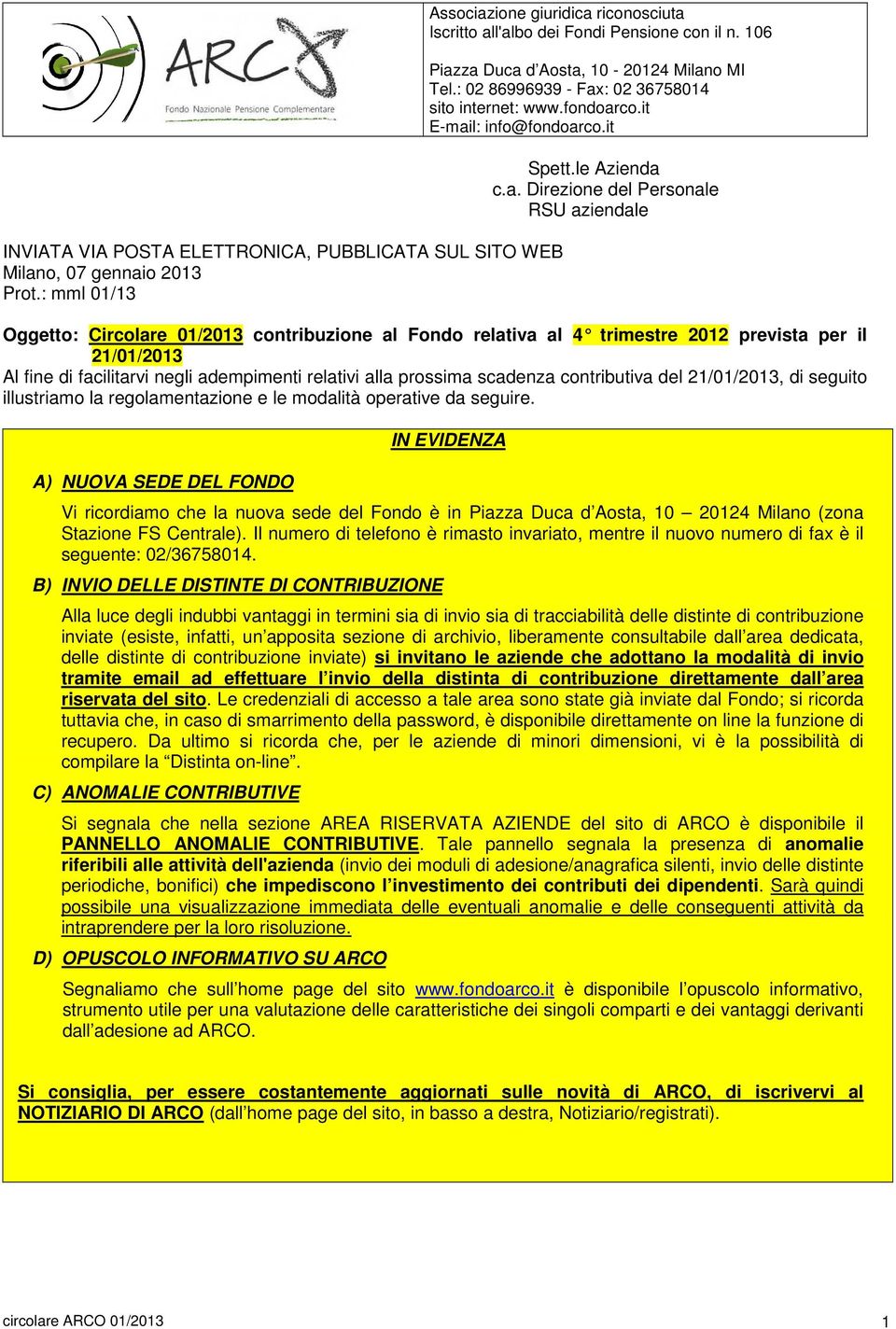 ARCO
Fondo Nazionale Pensione Complementare

Associazione giuridica riconosciuta
Iscritto all'albo dei Fondi Pensione con il n. 106

Piazza Duca d'Aosta, 10 - 20124 Milano MI
Tel.: 02 86996939 - Fax: 02 36758014
sito internet: www.fondoarco.it
E-mail: info@fondoarco.it

Spett.le Azienda
c.a. Direzione del Personale
RSU aziendale

INVIATA VIA POSTA ELETTRONICA, PUBBLICATA SUL SITO WEB
Milano, 07 gennaio 2013
Prot.: mml 01/13

Oggetto: Circolare 01/2013 contribuzione al Fondo relativa al 4° trimestre 2012 prevista per il 21/01/2013

Al fine di facilitarvi negli adempimenti relativi alla prossima scadenza contributiva del 21/01/2013, di seguito illustriamo la regolamentazione e le modalità operative da seguire.

IN EVIDENZA

A) NUOVA SEDE DEL FONDO

Vi ricordiamo che la nuova sede del Fondo è in Piazza Duca d'Aosta, 10 – 20124 Milano (zona Stazione FS Centrale). Il numero di telefono è rimasto invariato, mentre il nuovo numero di fax è il seguente: 02/36758014.

B) INVIO DELLE DISTINTE DI CONTRIBUZIONE

Alla luce degli indubbi vantaggi in termini sia di invio sia di tracciabilità delle distinte di contribuzione inviate (esiste, infatti, un'apposita sezione di archivio, liberamente consultabile dall'area dedicata, delle distinte di contribuzione inviate) si invitano le aziende che adottano la modalità di invio tramite email ad effettuare l'invio della distinta di contribuzione direttamente dall'area riservata del sito. Le credenziali di accesso a tale area sono state già inviate dal Fondo; si ricorda tuttavia che, in caso di smarrimento della password, è disponibile direttamente on line la funzione di recupero. Da ultimo si ricorda che, per le aziende di minori dimensioni, vi è la possibilità di compilare la "Distinta on-line".

C) ANOMALIE CONTRIBUTIVE

Si segnala che nella sezione AREA RISERVATA AZIENDE del sito di ARCO è disponibile il PANNELLO ANOMALIE CONTRIBUTIVE. Tale pannello segnala la presenza di anomalie riferibili alle attività dell'azienda (invio dei moduli di adesione/anagrafica silenti, invio delle distinte periodiche, bonifici) che impediscono l'investimento dei contributi dei dipendenti. Sarà quindi possibile una visualizzazione immediata delle eventuali anomalie e delle conseguenti attività da intraprendere per la loro risoluzione.

D) OPUSCOLO INFORMATIVO SU ARCO

Segnaliamo che sull'home page del sito www.fondoarco.it è disponibile l'opuscolo informativo, strumento utile per una valutazione delle caratteristiche dei singoli comparti e dei vantaggi derivanti dall'adesione ad ARCO.

Si consiglia, per essere costantemente aggiornati sulle novità di ARCO, di iscrivervi al NOTIZIARIO DI ARCO (dall'home page del sito, in basso a destra, Notiziario/registrati).

circolare ARCO 01/2013
1